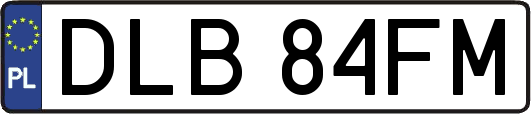 PL
DLB 84FM